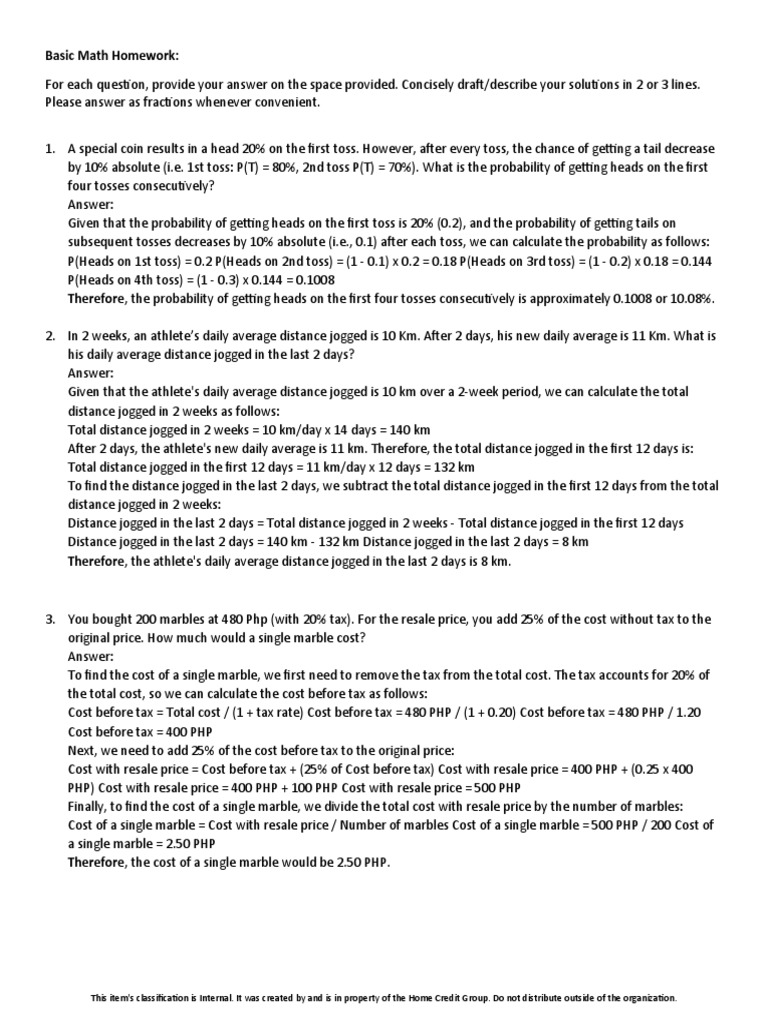 Basic Math Homework:

For each question, provide your answer on the space provided. Concisely draft/describe your solutions in 2 or 3 lines. Please answer as fractions whenever convenient.

1. A special coin results in a head 20% on the first toss. However, after every toss, the chance of getting a tail decrease by 10% absolute (i.e. 1st toss: P(T) = 80%, 2nd toss P(T) = 70%). What is the probability of getting heads on the first four tosses consecutively?
Answer:
Given that the probability of getting heads on the first toss is 20% (0.2), and the probability of getting tails on subsequent tosses decreases by 10% absolute (i.e., 0.1) after each toss, we can calculate the probability as follows:
P(Heads on 1st toss) = 0.2 P(Heads on 2nd toss) = (1 - 0.1) x 0.2 = 0.18 P(Heads on 3rd toss) = (1 - 0.2) x 0.18 = 0.144 P(Heads on 4th toss) = (1 - 0.3) x 0.144 = 0.1008
Therefore, the probability of getting heads on the first four tosses consecutively is approximately 0.1008 or 10.08%.

2. In 2 weeks, an athlete's daily average distance jogged is 10 Km. After 2 days, his new daily average is 11 Km. What is his daily average distance jogged in the last 2 days?
Answer:
Given that the athlete's daily average distance jogged is 10 km over a 2-week period, we can calculate the total distance jogged in 2 weeks as follows:
Total distance jogged in 2 weeks = 10 km/day x 14 days = 140 km
After 2 days, the athlete's new daily average is 11 km. Therefore, the total distance jogged in the first 12 days is:
Total distance jogged in the first 12 days = 11 km/day x 12 days = 132 km
To find the distance jogged in the last 2 days, we subtract the total distance jogged in the first 12 days from the total distance jogged in 2 weeks:
Distance jogged in the last 2 days = Total distance jogged in 2 weeks - Total distance jogged in the first 12 days
Distance jogged in the last 2 days = 140 km - 132 km Distance jogged in the last 2 days = 8 km
Therefore, the athlete's daily average distance jogged in the last 2 days is 8 km.

3. You bought 200 marbles at 480 Php (with 20% tax). For the resale price, you add 25% of the cost without tax to the original price. How much would a single marble cost?
Answer:
To find the cost of a single marble, we first need to remove the tax from the total cost. The tax accounts for 20% of the total cost, so we can calculate the cost before tax as follows:
Cost before tax = Total cost / (1 + tax rate) Cost before tax = 480 PHP / (1 + 0.20) Cost before tax = 480 PHP / 1.20 Cost before tax = 400 PHP
Next, we need to add 25% of the cost before tax to the original price:
Cost with resale price = Cost before tax + (25% of Cost before tax) Cost with resale price = 400 PHP + (0.25 x 400 PHP) Cost with resale price = 400 PHP + 100 PHP Cost with resale price = 500 PHP
Finally, to find the cost of a single marble, we divide the total cost with resale price by the number of marbles:
Cost of a single marble = Cost with resale price / Number of marbles Cost of a single marble = 500 PHP / 200 Cost of a single marble = 2.50 PHP
Therefore, the cost of a single marble would be 2.50 PHP.

This item's classification is Internal. It was created by and is in property of the Home Credit Group. Do not distribute outside of the organization.